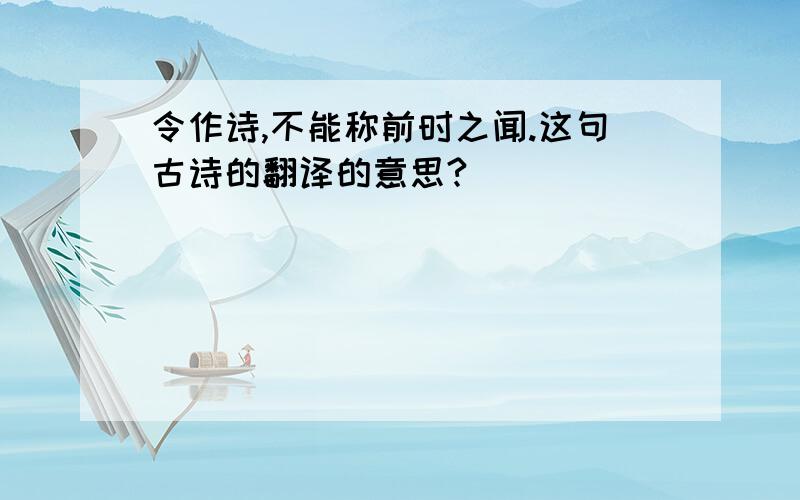 令作诗,不能称前时之闻.这句古诗的翻译的意思?